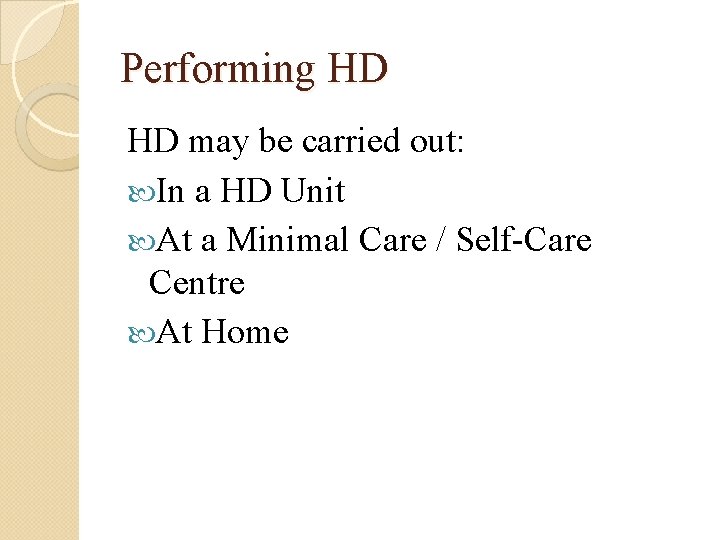 Performing HD

HD may be carried out:

In a HD Unit

At a Minimal Care / Self-Care Centre

At Home